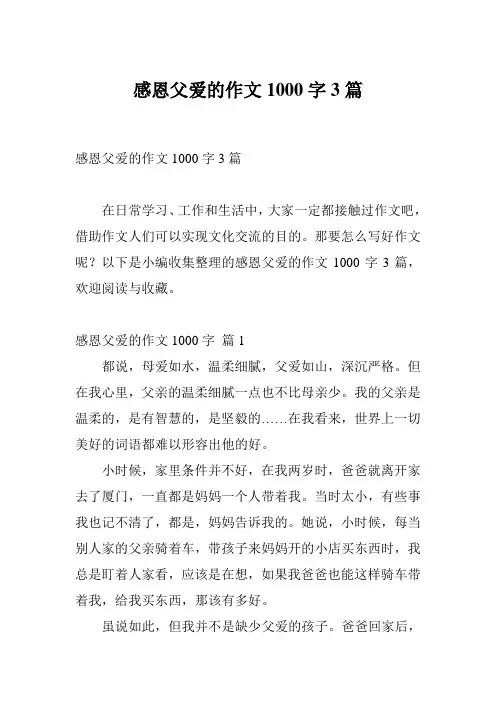 感恩父爱的作文 1000 字 3 篇

感恩父爱的作文 1000 字 3 篇

在日常学习、工作和生活中，大家一定都接触过作文吧，借助作文人们可以实现文化交流的目的。那要怎么写好作文呢？以下是小编收集整理的感恩父爱的作文 1000 字 3 篇，欢迎阅读与收藏。

感恩父爱的作文 1000 字 篇 1

都说，母爱如水，温柔细腻，父爱如山，深沉严格。但在我心里，父亲的温柔细腻一点也不比母亲少。我的父亲是温柔的，是有智慧的，是坚毅的……在我看来，世界上一切美好的词语都难以形容出他的好。

小时候，家里条件并不好，在我两岁时，爸爸就离开家去了厦门，一直都是妈妈一个人带着我。当时太小，有些事我也记不清了，都是，妈妈告诉我的。她说，小时候，每当别人家的父亲骑着车，带孩子来妈妈开的小店买东西时，我总是盯着人家看，应该是在想，如果我爸爸也能这样骑车带着我，给我买东西，那该有多好。

虽说如此，但我并不是缺少父爱的孩子。爸爸回家后，